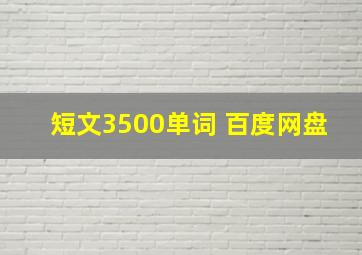 短文3500单词 百度网盘